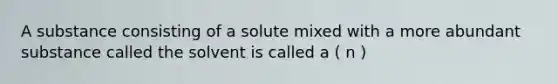 A substance consisting of a solute mixed with a more abundant substance called the solvent is called a ( n )